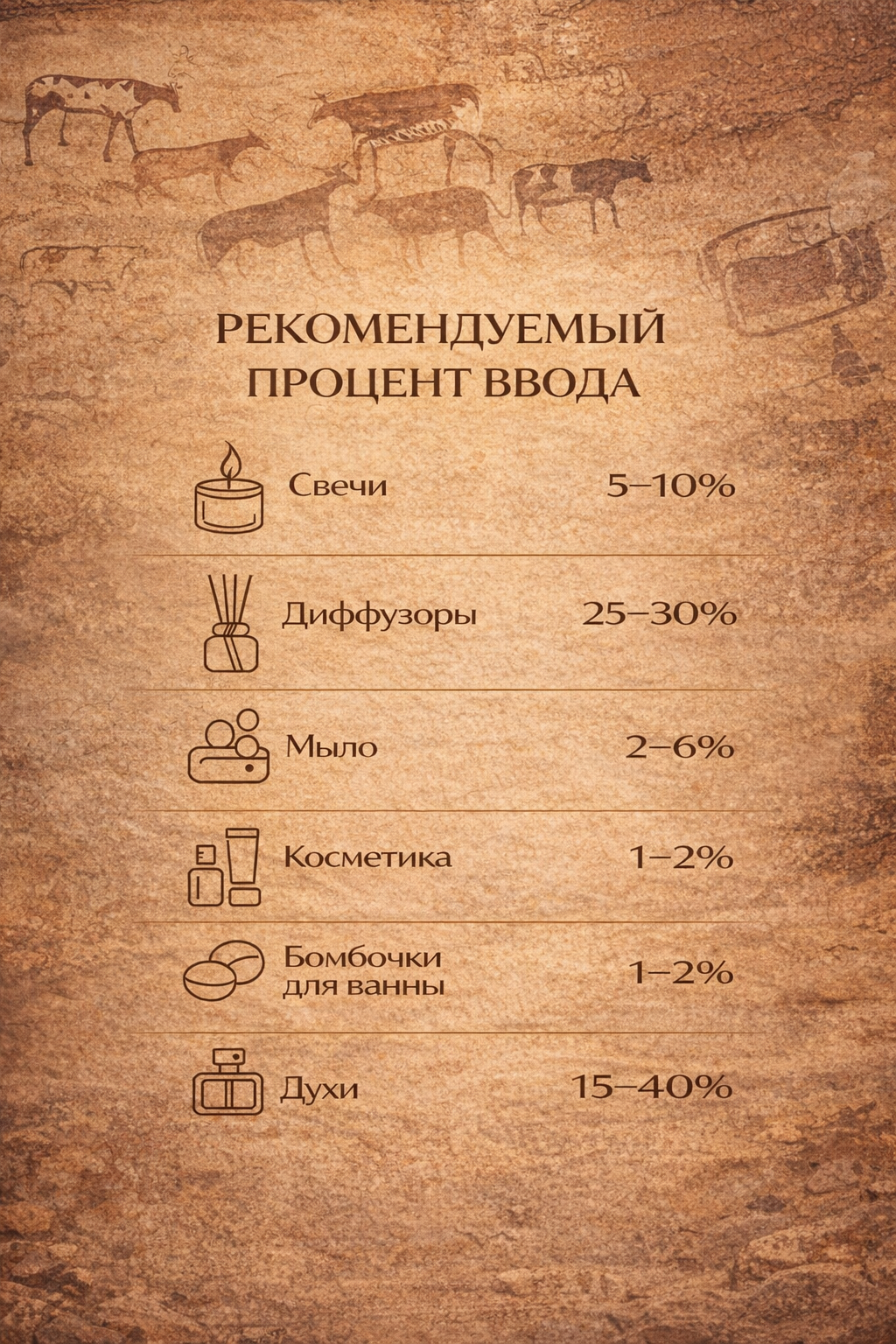 РЕКОМЕНДУЕМЫЙ ПРОЦЕНТ ВВОДА

Свечи 5–10%

Диффузоры 25–30%

Мыло 2–6%

Косметика 1–2%

Бомбочки для ванны 1–2%

Духи 15–40%